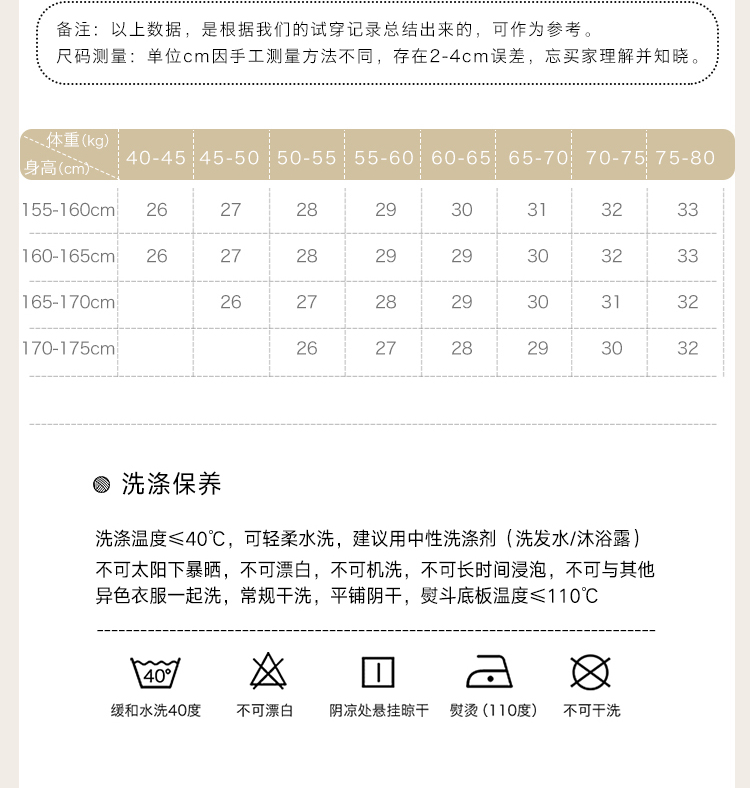 备注：以上数据，是根据我们的试穿记录总结出来的，可作为参考。
尺码测量：单位cm因手工测量方法不同，存在2-4cm误差，忘买家理解并知晓。

| 体重(kg) 身高(cm) | 40-45 | 45-50 | 50-55 | 55-60 | 60-65 | 65-70 | 70-75 | 75-80 |
|---|---|---|---|---|---|---|---|---|
| 155-160cm | 26 | 27 | 28 | 29 | 30 | 31 | 32 | 33 |
| 160-165cm | 26 | 27 | 28 | 29 | 29 | 30 | 32 | 33 |
| 165-170cm | | 26 | 27 | 28 | 29 | 30 | 31 | 32 |
| 170-175cm | | | 26 | 27 | 28 | 29 | 30 | 32 |

洗涤保养

洗涤温度≤40℃，可轻柔水洗，建议用中性洗涤剂（洗发水/沐浴露）
不可太阳下暴晒，不可漂白，不可机洗，不可长时间浸泡，不可与其他异色衣服一起洗，常规干洗，平铺阴干，熨斗底板温度≤110℃

40°
缓和水洗40度
不可漂白
阴凉处悬挂晾干
熨烫（110度）
不可干洗